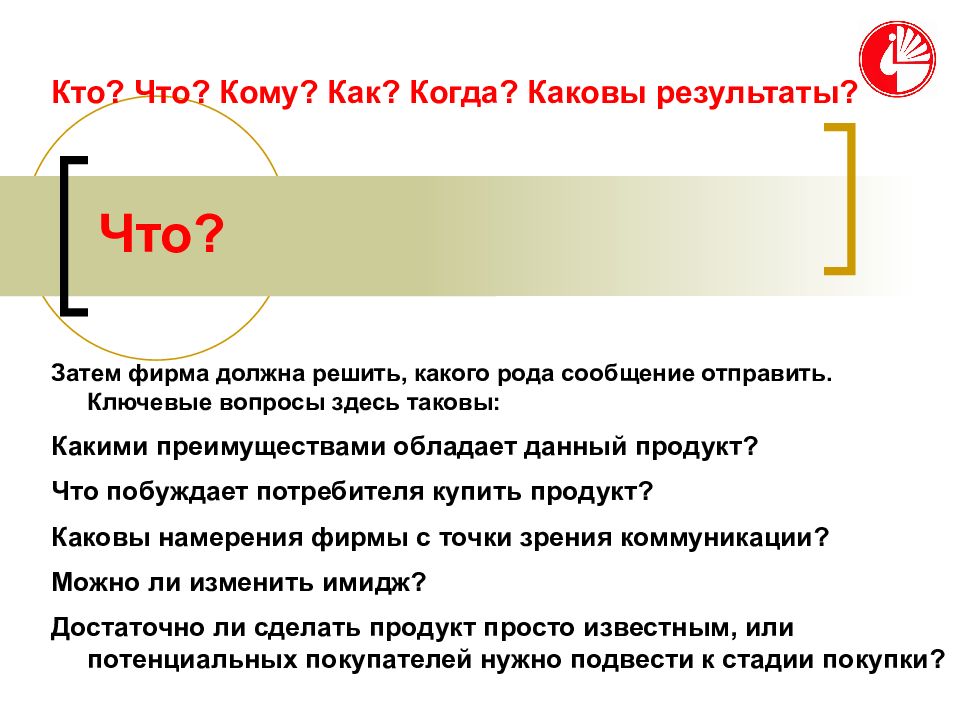 Кто? Что? Кому? Как? Когда? Каковы результаты?

Что?

Затем фирма должна решить, какого рода сообщение отправить. Ключевые вопросы здесь таковы:

Какими преимуществами обладает данный продукт?

Что побуждает потребителя купить продукт?

Каковы намерения фирмы с точки зрения коммуникации?

Можно ли изменить имидж?

Достаточно ли сделать продукт просто известным, или потенциальных покупателей нужно подвести к стадии покупки?